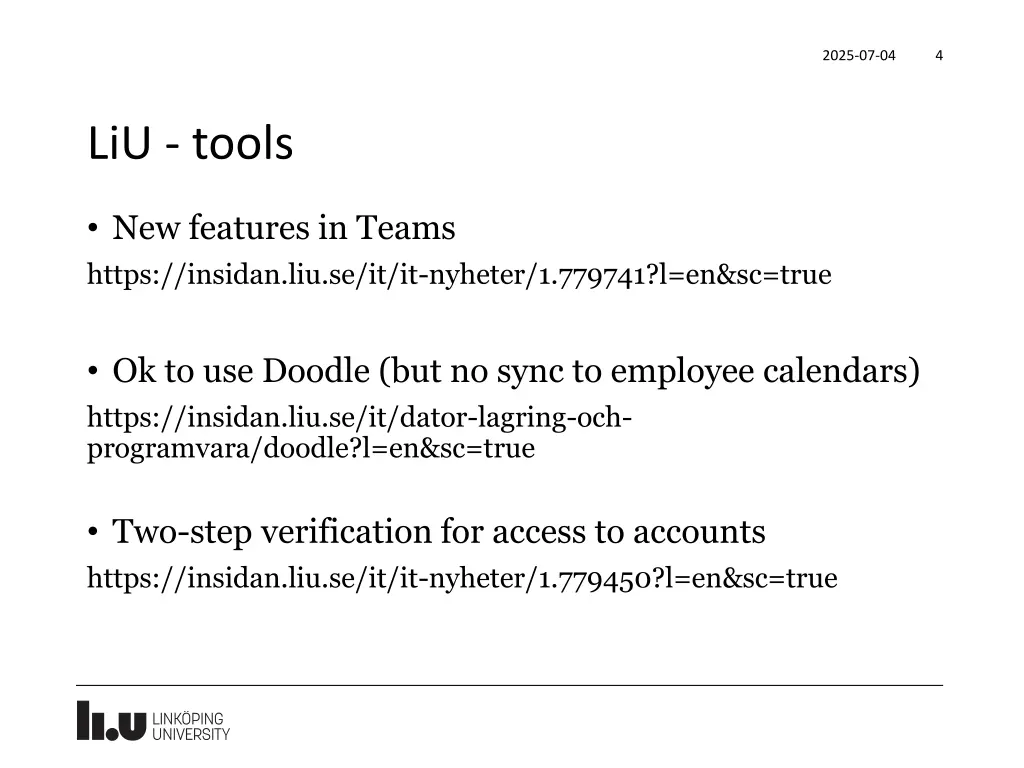 2025-07-04 4

LiU - tools

• New features in Teams

https://insidan.liu.se/it/it-nyheter/1.779741?l=en&sc=true

• Ok to use Doodle (but no sync to employee calendars)

https://insidan.liu.se/it/dator-lagring-och-programvara/doodle?l=en&sc=true

• Two-step verification for access to accounts

https://insidan.liu.se/it/it-nyheter/1.779450?l=en&sc=true

LiU LINKÖPING UNIVERSITY